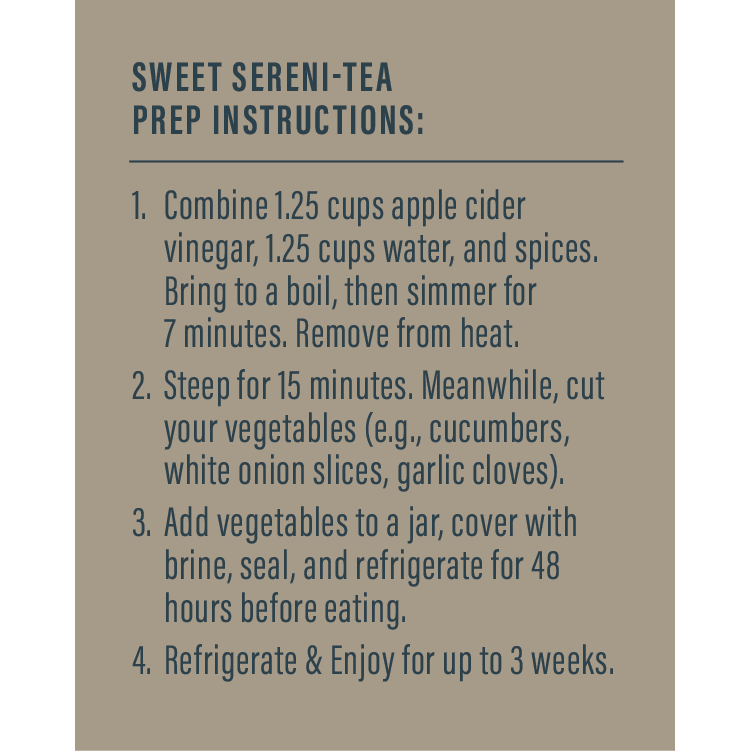 SWEET SERENI-TEA
PREP INSTRUCTIONS:

1. Combine 1.25 cups apple cider vinegar, 1.25 cups water, and spices. Bring to a boil, then simmer for 7 minutes. Remove from heat.

2. Steep for 15 minutes. Meanwhile, cut your vegetables (e.g., cucumbers, white onion slices, garlic cloves).

3. Add vegetables to a jar, cover with brine, seal, and refrigerate for 48 hours before eating.

4. Refrigerate & Enjoy for up to 3 weeks.